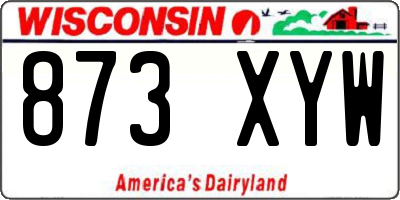 WISCONSIN

873 XYW

America's Dairyland